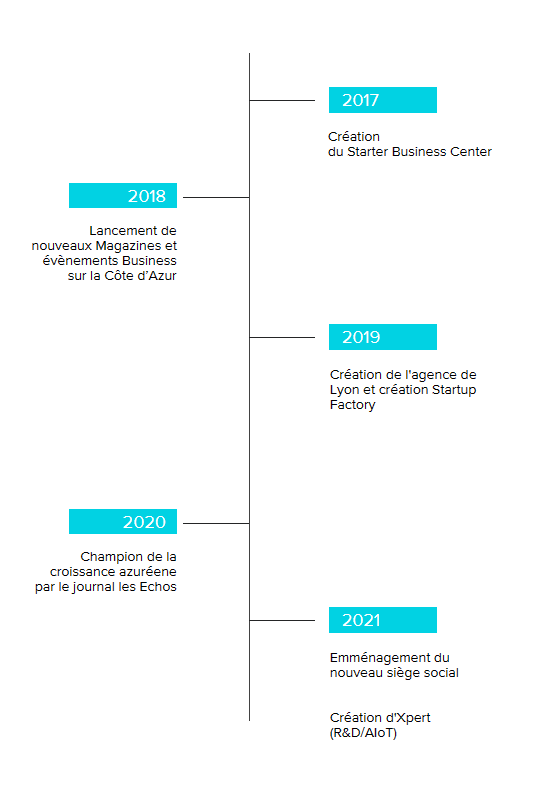 2017

Création
du Starter Business Center

2018

Lancement de nouveaux Magazines et évènements Business sur la Côte d'Azur

2019

Création de l'agence de Lyon et création Startup Factory

2020

Champion de la croissance azuréene par le journal les Echos

2021

Emménagement du nouveau siège social

Création d'Xpert (R&D/AIoT)